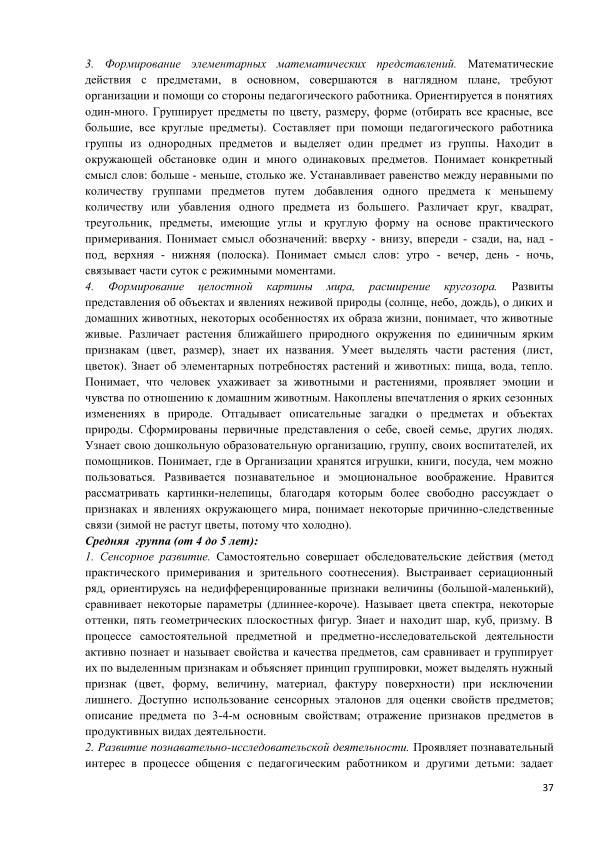 3. Формирование элементарных математических представлений. Математические действия с предметами, в основном, совершаются в наглядном плане, требуют организации и помощи со стороны педагогического работника. Ориентируется в понятиях один-много. Группирует предметы по цвету, размеру, форме (отбирать все красные, все большие, все круглые предметы). Составляет при помощи педагогического работника группы из однородных предметов и выделяет один предмет из группы. Находит в окружающей обстановке один и много одинаковых предметов. Понимает конкретный смысл слов: больше - меньше, столько же. Устанавливает равенство между неравными по количеству группами предметов путем добавления одного предмета к меньшему количеству или убавления одного предмета из большего. Различает круг, квадрат, треугольник, предметы, имеющие углы и круглую форму на основе практического примеривания. Понимает смысл обозначений: вверху - внизу, впереди - сзади, на, над - под, верхняя - нижняя (полоска). Понимает смысл слов: утро - вечер, день - ночь, связывает части суток с режимными моментами.
4. Формирование целостной картины мира, расширение кругозора. Развиты представления об объектах и явлениях неживой природы (солнце, небо, дождь), о диких и домашних животных, некоторых особенностях их образа жизни, понимает, что животные живые. Различает растения ближайшего природного окружения по единичным ярким признакам (цвет, размер), знает их названия. Умеет выделять части растения (лист, цветок). Знает об элементарных потребностях растений и животных: пища, вода, тепло. Понимает, что человек ухаживает за животными и растениями, проявляет эмоции и чувства по отношению к домашним животным. Накоплены впечатления о ярких сезонных изменениях в природе. Отгадывает описательные загадки о предметах и объектах природы. Сформированы первичные представления о себе, своей семье, других людях. Узнает свою дошкольную образовательную организацию, группу, своих воспитателей, их помощников. Понимает, где в Организации хранятся игрушки, книги, посуда, чем можно пользоваться. Развивается познавательное и эмоциональное воображение. Нравится рассматривать картинки-нелепицы, благодаря которым более свободно рассуждает о признаках и явлениях окружающего мира, понимает некоторые причинно-следственные связи (зимой не растут цветы, потому что холодно).
Средняя группа (от 4 до 5 лет):
1. Сенсорное развитие. Самостоятельно совершает обследовательские действия (метод практического примеривания и зрительного соотнесения). Выстраивает сериационный ряд, ориентируясь на недифференцированные признаки величины (большой-маленький), сравнивает некоторые параметры (длиннее-короче). Называет цвета спектра, некоторые оттенки, пять геометрических плоскостных фигур. Знает и находит шар, куб, призму. В процессе самостоятельной предметной и предметно-исследовательской деятельности активно познает и называет свойства и качества предметов, сам сравнивает и группирует их по выделенным признакам и объясняет принцип группировки, может выделять нужный признак (цвет, форму, величину, материал, фактуру поверхности) при исключении лишнего. Доступно использование сенсорных эталонов для оценки свойств предметов; описание предмета по 3-4-м основным свойствам; отражение признаков предметов в продуктивных видах деятельности.
2. Развитие познавательно-исследовательской деятельности. Проявляет познавательный интерес в процессе общения с педагогическим работником и другими детьми: задает

37